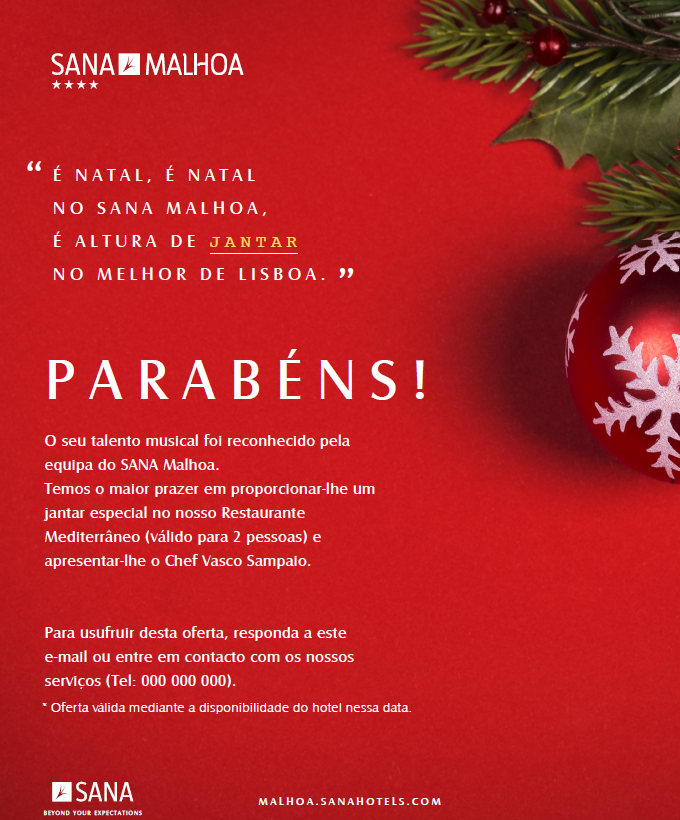 SANA MALHOA
★★★★

" É NATAL, É NATAL
NO SANA MALHOA,
É ALTURA DE JANTAR
NO MELHOR DE LISBOA. "

PARABÉNS!

O seu talento musical foi reconhecido pela equipa do SANA Malhoa.
Temos o maior prazer em proporcionar-lhe um jantar especial no nosso Restaurante Mediterrâneo (válido para 2 pessoas) e apresentar-lhe o Chef Vasco Sampaio.

Para usufruir desta oferta, responda a este e-mail ou entre em contacto com os nossos serviços (Tel: 000 000 000).

* Oferta válida mediante a disponibilidade do hotel nessa data.

SANA
BEYOND YOUR EXPECTATIONS

MALHOA.SANAHOTELS.COM